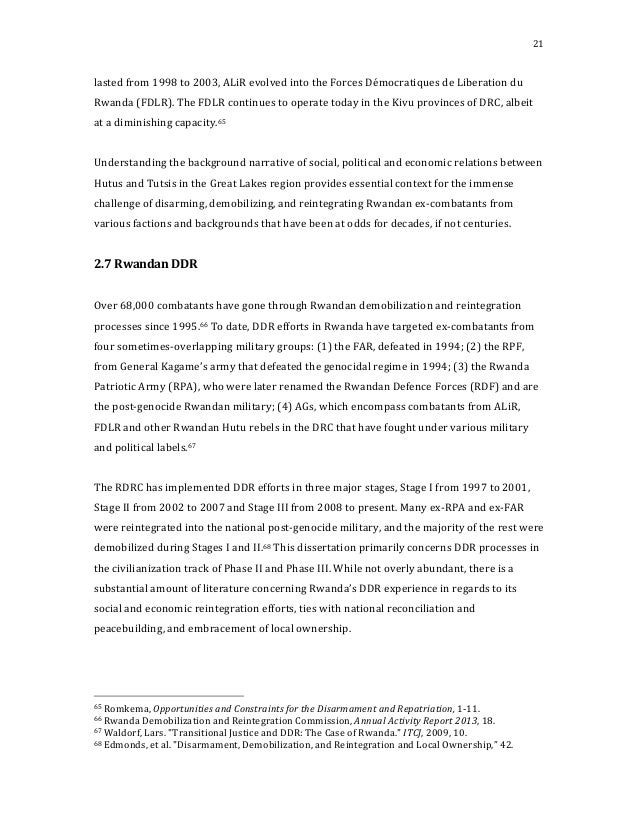 21

lasted from 1998 to 2003, ALiR evolved into the Forces Démocratiques de Liberation du Rwanda (FDLR). The FDLR continues to operate today in the Kivu provinces of DRC, albeit at a diminishing capacity.$^{65}$

Understanding the background narrative of social, political and economic relations between Hutus and Tutsis in the Great Lakes region provides essential context for the immense challenge of disarming, demobilizing, and reintegrating Rwandan ex-combatants from various factions and backgrounds that have been at odds for decades, if not centuries.

2.7 Rwandan DDR

Over 68,000 combatants have gone through Rwandan demobilization and reintegration processes since 1995.$^{66}$ To date, DDR efforts in Rwanda have targeted ex-combatants from four sometimes-overlapping military groups: (1) the FAR, defeated in 1994; (2) the RPF, from General Kagame's army that defeated the genocidal regime in 1994; (3) the Rwanda Patriotic Army (RPA), who were later renamed the Rwandan Defence Forces (RDF) and are the post-genocide Rwandan military; (4) AGs, which encompass combatants from ALiR, FDLR and other Rwandan Hutu rebels in the DRC that have fought under various military and political labels.$^{67}$

The RDRC has implemented DDR efforts in three major stages, Stage I from 1997 to 2001, Stage II from 2002 to 2007 and Stage III from 2008 to present. Many ex-RPA and ex-FAR were reintegrated into the national post-genocide military, and the majority of the rest were demobilized during Stages I and II.$^{68}$ This dissertation primarily concerns DDR processes in the civilianization track of Phase II and Phase III. While not overly abundant, there is a substantial amount of literature concerning Rwanda's DDR experience in regards to its social and economic reintegration efforts, ties with national reconciliation and peacebuilding, and embracement of local ownership.

$^{65}$ Romkema, Opportunities and Constraints for the Disarmament and Repatriation, 1-11.
$^{66}$ Rwanda Demobilization and Reintegration Commission, Annual Activity Report 2013, 18.
$^{67}$ Waldorf, Lars. "Transitional Justice and DDR: The Case of Rwanda." ITCJ, 2009, 10.
$^{68}$ Edmonds, et al. "Disarmament, Demobilization, and Reintegration and Local Ownership," 42.